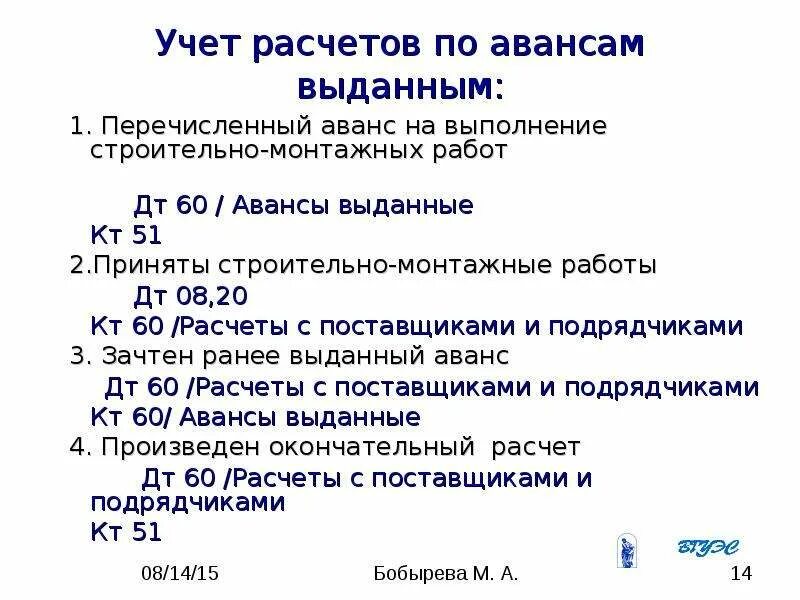 Учет расчетов по авансам выданным:

1. Перечисленный аванс на выполнение строительно-монтажных работ

Дт 60 / Авансы выданные
Кт 51

2.Приняты строительно-монтажные работы
Дт 08,20
Кт 60 /Расчеты с поставщиками и подрядчиками

3. Зачтен ранее выданный аванс
Дт 60 /Расчеты с поставщиками и подрядчиками
Кт 60/ Авансы выданные

4. Произведен окончательный расчет
Дт 60 /Расчеты с поставщиками и подрядчиками
Кт 51

ВГУЭС

08/14/15

Бобырева М. А.

14